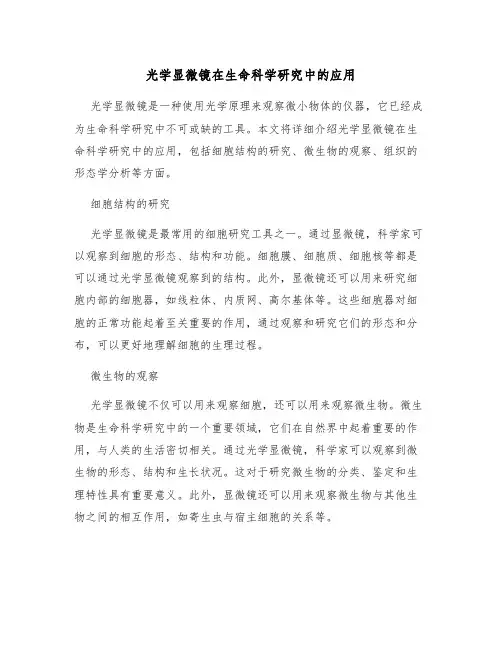 光学显微镜在生命科学研究中的应用

光学显微镜是一种使用光学原理来观察微小物体的仪器，它已经成为生命科学研究中不可或缺的工具。本文将详细介绍光学显微镜在生命科学研究中的应用，包括细胞结构的研究、微生物的观察、组织的形态学分析等方面。

细胞结构的研究

光学显微镜是最常用的细胞研究工具之一。通过显微镜，科学家可以观察到细胞的形态、结构和功能。细胞膜、细胞质、细胞核等都是可以通过光学显微镜观察到的结构。此外，显微镜还可以用来研究细胞内部的细胞器，如线粒体、内质网、高尔基体等。这些细胞器对细胞的正常功能起着至关重要的作用，通过观察和研究它们的形态和分布，可以更好地理解细胞的生理过程。

微生物的观察

光学显微镜不仅可以用来观察细胞，还可以用来观察微生物。微生物是生命科学研究中的一个重要领域，它们在自然界中起着重要的作用，与人类的生活密切相关。通过光学显微镜，科学家可以观察到微生物的形态、结构和生长状况。这对于研究微生物的分类、鉴定和生理特性具有重要意义。此外，显微镜还可以用来观察微生物与其他生物之间的相互作用，如寄生虫与宿主细胞的关系等。